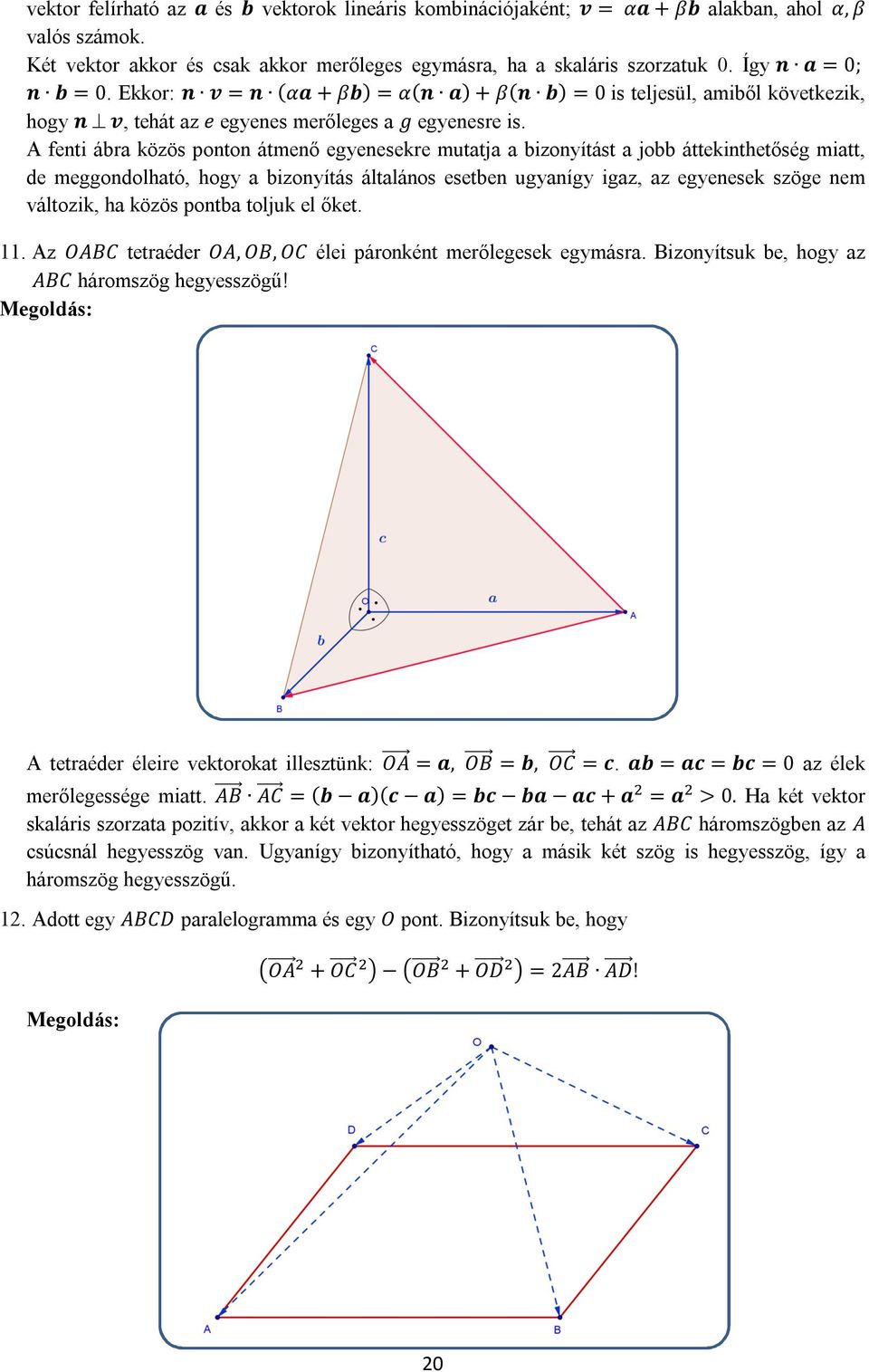 vektor felírható az $\boldsymbol{a}$ és $\boldsymbol{b}$ vektorok lineáris kombinációjaként; $\boldsymbol{v} = \alpha\boldsymbol{a} + \beta\boldsymbol{b}$ alakban, ahol $\alpha, \beta$ valós számok.
Két vektor akkor és csak akkor merőleges egymásra, ha a skaláris szorzatuk 0. Így $\boldsymbol{n} \cdot \boldsymbol{a} = 0$; $\boldsymbol{n} \cdot \boldsymbol{b} = 0$. Ekkor: $\boldsymbol{n} \cdot \boldsymbol{v} = \boldsymbol{n} \cdot (\alpha\boldsymbol{a} + \beta\boldsymbol{b}) = \alpha(\boldsymbol{n} \cdot \boldsymbol{a}) + \beta(\boldsymbol{n} \cdot \boldsymbol{b}) = 0$ is teljesül, amiből következik, hogy $\boldsymbol{n} \perp \boldsymbol{v}$, tehát az $e$ egyenes merőleges a $g$ egyenesre is.
A fenti ábra közös ponton átmenő egyenesekre mutatja a bizonyítást a jobb áttekinthetőség miatt, de meggondolható, hogy a bizonyítás általános esetben ugyanígy igaz, az egyenesek szöge nem változik, ha közös pontba toljuk el őket.

11. Az $OABC$ tetraéder $OA, OB, OC$ élei páronként merőlegesek egymásra. Bizonyítsuk be, hogy az $ABC$ háromszög hegyesszögű!
Megoldás:

C
c
O
a
A
b
B

A tetraéder éleire vektorokat illesztünk: $\overrightarrow{OA} = \boldsymbol{a}$, $\overrightarrow{OB} = \boldsymbol{b}$, $\overrightarrow{OC} = \boldsymbol{c}$. $\boldsymbol{ab} = \boldsymbol{ac} = \boldsymbol{bc} = 0$ az élek merőlegessége miatt. $\overrightarrow{AB} \cdot \overrightarrow{AC} = (\boldsymbol{b} - \boldsymbol{a})(\boldsymbol{c} - \boldsymbol{a}) = \boldsymbol{bc} - \boldsymbol{ba} - \boldsymbol{ac} + \boldsymbol{a}^2 = \boldsymbol{a}^2 > 0$. Ha két vektor skaláris szorzata pozitív, akkor a két vektor hegyesszöget zár be, tehát az $ABC$ háromszögben az $A$ csúcsnál hegyesszög van. Ugyanígy bizonyítható, hogy a másik két szög is hegyesszög, így a háromszög hegyesszögű.

12. Adott egy $ABCD$ paralelogramma és egy $O$ pont. Bizonyítsuk be, hogy

$\left(\overrightarrow{OA}^2 + \overrightarrow{OC}^2\right) - \left(\overrightarrow{OB}^2 + \overrightarrow{OD}^2\right) = 2\overrightarrow{AB} \cdot \overrightarrow{AD}$!

Megoldás:

O
D
C
A
B

20